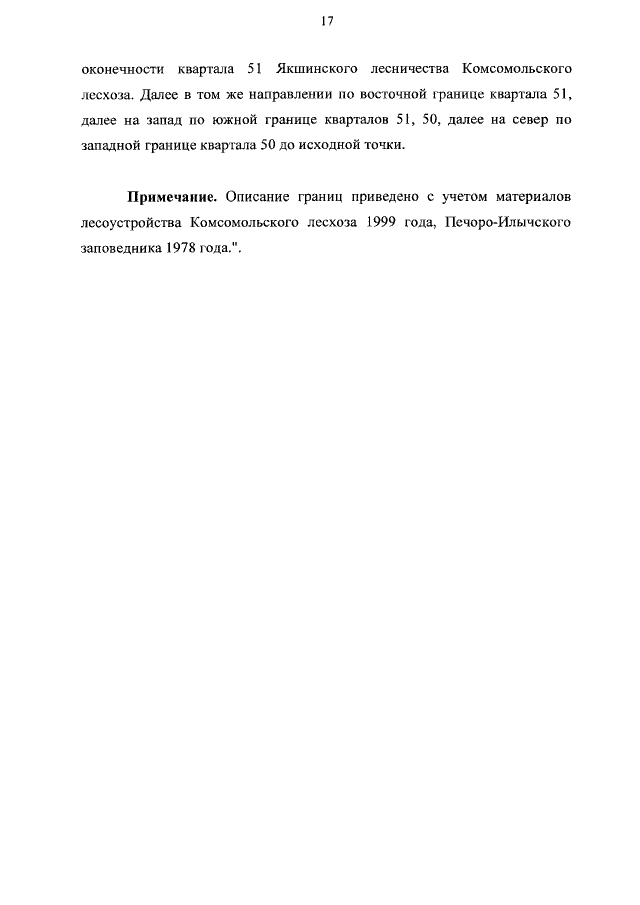 17

оконечности квартала 51 Якшинского лесничества Комсомольского лесхоза. Далее в том же направлении по восточной границе квартала 51, далее на запад по южной границе кварталов 51, 50, далее на север по западной границе квартала 50 до исходной точки.

Примечание. Описание границ приведено с учетом материалов лесоустройства Комсомольского лесхоза 1999 года, Печоро-Илычского заповедника 1978 года.".